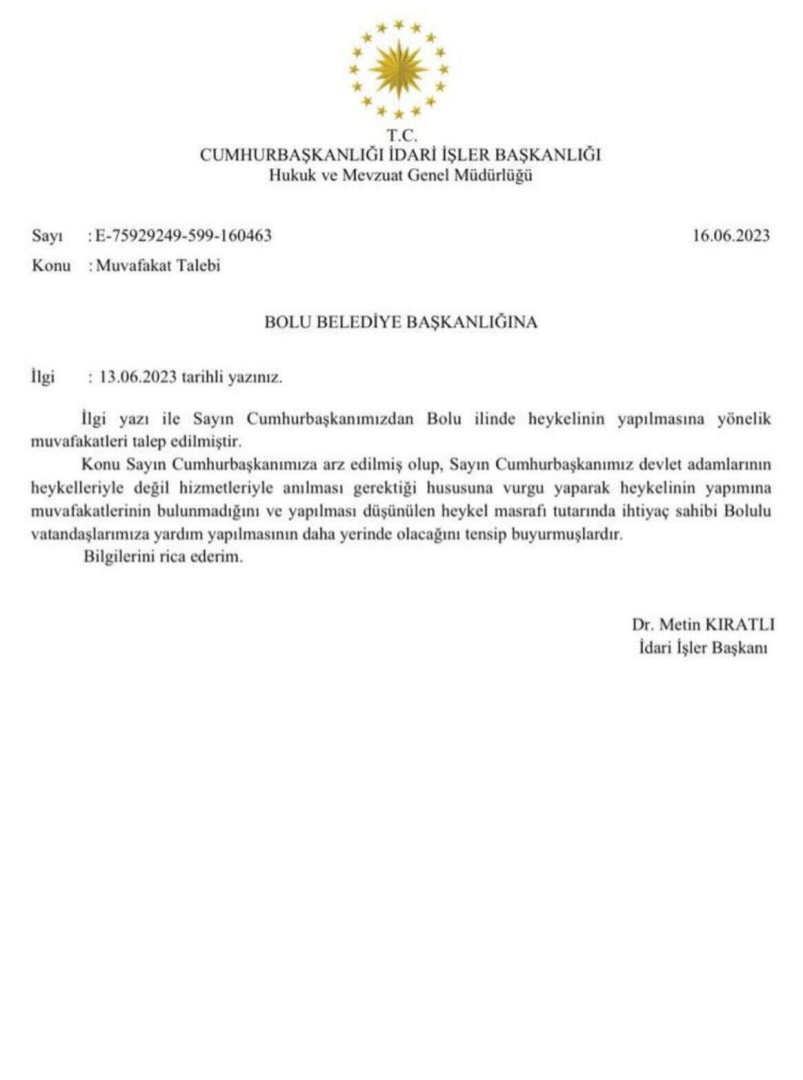 T.C.
CUMHURBAŞKANLIĞI İDARİ İŞLER BAŞKANLIĞI
Hukuk ve Mevzuat Genel Müdürlüğü

Sayı : E-75929249-599-160463 16.06.2023
Konu : Muvafakat Talebi

BOLU BELEDİYE BAŞKANLIĞINA

İlgi : 13.06.2023 tarihli yazınız.

İlgi yazı ile Sayın Cumhurbaşkanımızdan Bolu ilinde heykelinin yapılmasına yönelik muvafakatleri talep edilmiştir.

Konu Sayın Cumhurbaşkanımıza arz edilmiş olup, Sayın Cumhurbaşkanımız devlet adamlarının heykelleriyle değil hizmetleriyle anılması gerektiği hususuna vurgu yaparak heykelinin yapımına muvafakatlerinin bulunmadığını ve yapılması düşünülen heykel masrafı tutarında ihtiyaç sahibi Bolulu vatandaşlarımıza yardım yapılmasının daha yerinde olacağını tensip buyurmuşlardır.

Bilgilerini rica ederim.

Dr. Metin KIRATLI
İdari İşler Başkanı